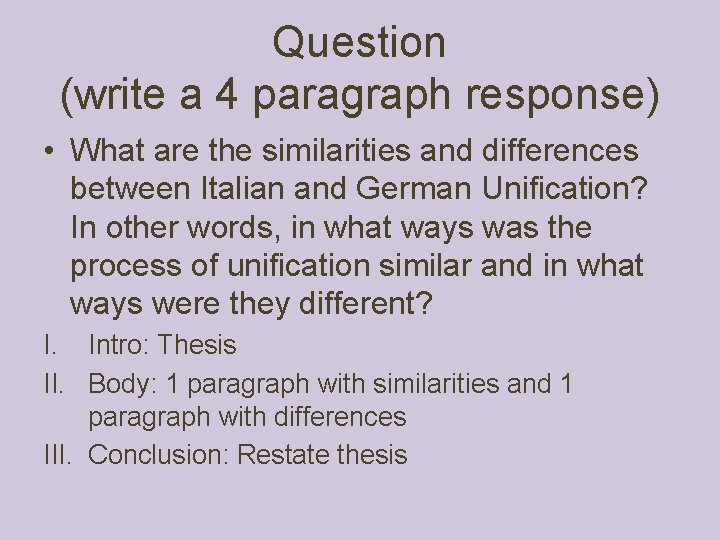 Question
(write a 4 paragraph response)

• What are the similarities and differences between Italian and German Unification? In other words, in what ways was the process of unification similar and in what ways were they different?

I. Intro: Thesis
II. Body: 1 paragraph with similarities and 1 paragraph with differences
III. Conclusion: Restate thesis